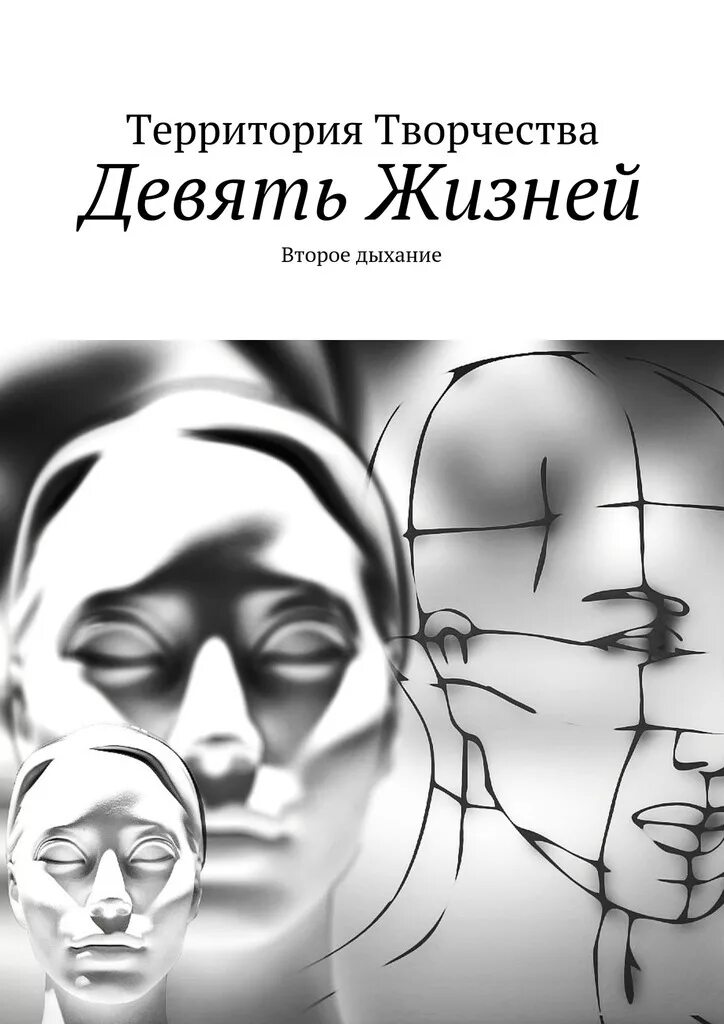 Территория Творчества
Девять Жизней
Второе дыхание